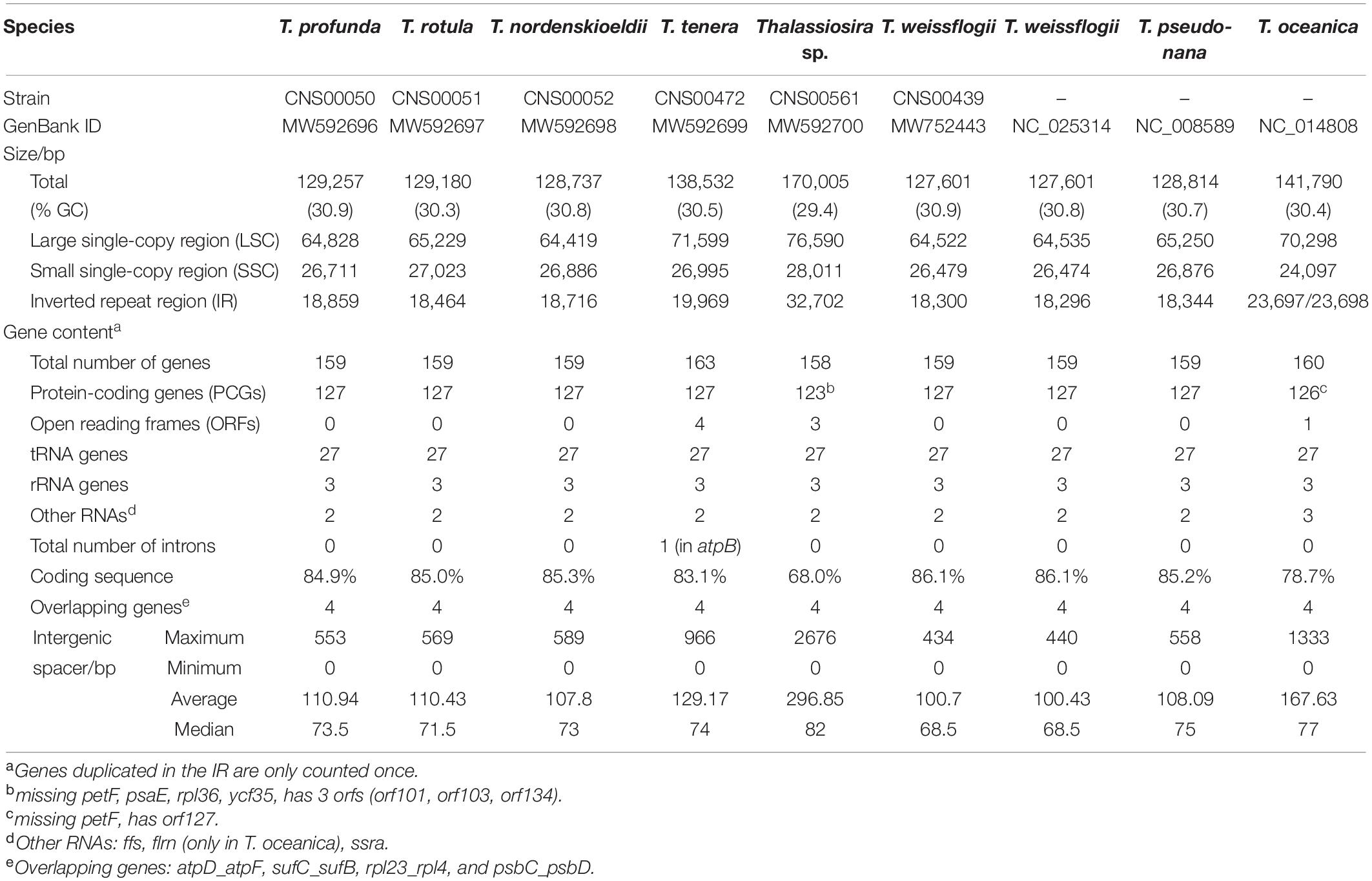 | Species | | T. profunda | T. rotula | T. nordenskioeldii | T. tenera | Thalassiosira sp. | T. weissflogii | T. weissflogii | T. pseudonana | T. oceanica |
|---|---|---|---|---|---|---|---|---|---|---|
| Strain | | CNS00050 | CNS00051 | CNS00052 | CNS00472 | CNS00561 | CNS00439 | – | – | – |
| GenBank ID | | MW592696 | MW592697 | MW592698 | MW592699 | MW592700 | MW752443 | NC_025314 | NC_008589 | NC_014808 |
| Size/bp | | | | | | | | | | |
| Total | | 129,257 | 129,180 | 128,737 | 138,532 | 170,005 | 127,601 | 127,601 | 128,814 | 141,790 |
| (% GC) | | (30.9) | (30.3) | (30.8) | (30.5) | (29.4) | (30.9) | (30.8) | (30.7) | (30.4) |
| Large single-copy region (LSC) | | 64,828 | 65,229 | 64,419 | 71,599 | 76,590 | 64,522 | 64,535 | 65,250 | 70,298 |
| Small single-copy region (SSC) | | 26,711 | 27,023 | 26,886 | 26,995 | 28,011 | 26,479 | 26,474 | 26,876 | 24,097 |
| Inverted repeat region (IR) | | 18,859 | 18,464 | 18,716 | 19,969 | 32,702 | 18,300 | 18,296 | 18,344 | 23,697/23,698 |
| Gene content$^a$ | | | | | | | | | | |
| Total number of genes | | 159 | 159 | 159 | 163 | 158 | 159 | 159 | 159 | 160 |
| Protein-coding genes (PCGs) | | 127 | 127 | 127 | 127 | 123$^b$ | 127 | 127 | 127 | 126$^c$ |
| Open reading frames (ORFs) | | 0 | 0 | 0 | 4 | 3 | 0 | 0 | 0 | 1 |
| tRNA genes | | 27 | 27 | 27 | 27 | 27 | 27 | 27 | 27 | 27 |
| rRNA genes | | 3 | 3 | 3 | 3 | 3 | 3 | 3 | 3 | 3 |
| Other RNAs$^d$ | | 2 | 2 | 2 | 2 | 2 | 2 | 2 | 2 | 3 |
| Total number of introns | | 0 | 0 | 0 | 1 (in atpB) | 0 | 0 | 0 | 0 | 0 |
| Coding sequence | | 84.9% | 85.0% | 85.3% | 83.1% | 68.0% | 86.1% | 86.1% | 85.2% | 78.7% |
| Overlapping genes$^e$ | | 4 | 4 | 4 | 4 | 4 | 4 | 4 | 4 | 4 |
| Intergenic spacer/bp | Maximum | 553 | 569 | 589 | 966 | 2676 | 434 | 440 | 558 | 1333 |
| | Minimum | 0 | 0 | 0 | 0 | 0 | 0 | 0 | 0 | 0 |
| | Average | 110.94 | 110.43 | 107.8 | 129.17 | 296.85 | 100.7 | 100.43 | 108.09 | 167.63 |
| | Median | 73.5 | 71.5 | 73 | 74 | 82 | 68.5 | 68.5 | 75 | 77 |

$^a$Genes duplicated in the IR are only counted once.
$^b$missing petF, psaE, rpl36, ycf35, has 3 orfs (orf101, orf103, orf134).
$^c$missing petF, has orf127.
$^d$Other RNAs: ffs, flrn (only in T. oceanica), ssra.
$^e$Overlapping genes: atpD_atpF, sufC_sufB, rpl23_rpl4, and psbC_psbD.